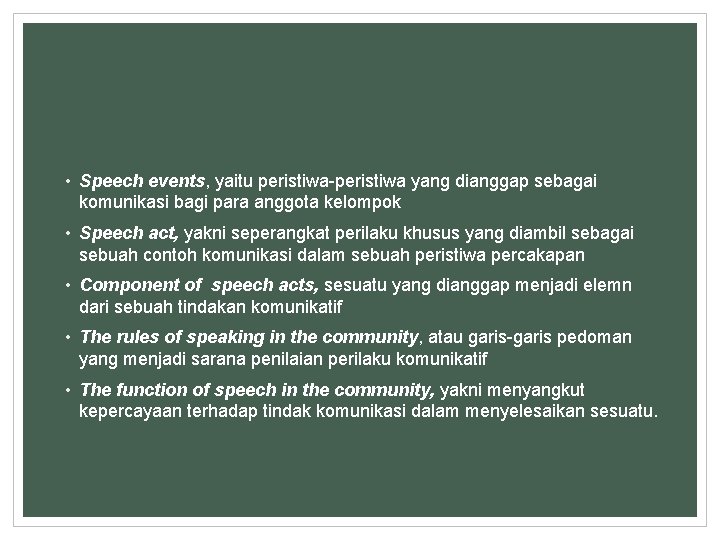 • Speech events, yaitu peristiwa-peristiwa yang dianggap sebagai komunikasi bagi para anggota kelompok

• Speech act, yakni seperangkat perilaku khusus yang diambil sebagai sebuah contoh komunikasi dalam sebuah peristiwa percakapan

• Component of speech acts, sesuatu yang dianggap menjadi elemn dari sebuah tindakan komunikatif

• The rules of speaking in the community, atau garis-garis pedoman yang menjadi sarana penilaian perilaku komunikatif

• The function of speech in the community, yakni menyangkut kepercayaan terhadap tindak komunikasi dalam menyelesaikan sesuatu.